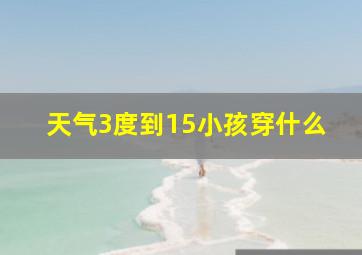 天气3度到15小孩穿什么